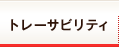 トレーサビリティ